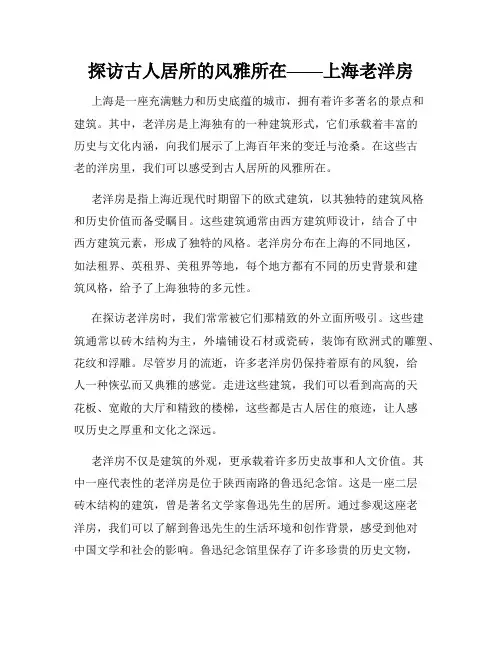 探访古人居所的风雅所在——上海老洋房

上海是一座充满魅力和历史底蕴的城市，拥有着许多著名的景点和建筑。其中，老洋房是上海独有的一种建筑形式，它们承载着丰富的历史与文化内涵，向我们展示了上海百年来的变迁与沧桑。在这些古老的洋房里，我们可以感受到古人居所的风雅所在。

老洋房是指上海近现代时期留下的欧式建筑，以其独特的建筑风格和历史价值而备受瞩目。这些建筑通常由西方建筑师设计，结合了中西方建筑元素，形成了独特的风格。老洋房分布在上海的不同地区，如法租界、英租界、美租界等地，每个地方都有不同的历史背景和建筑风格，给予了上海独特的多元性。

在探访老洋房时，我们常常被它们那精致的外立面所吸引。这些建筑通常以砖木结构为主，外墙铺设石材或瓷砖，装饰有欧洲式的雕塑、花纹和浮雕。尽管岁月的流逝，许多老洋房仍保持着原有的风貌，给人一种恢弘而又典雅的感觉。走进这些建筑，我们可以看到高高的天花板、宽敞的大厅和精致的楼梯，这些都是古人居住的痕迹，让人感叹历史之厚重和文化之深远。

老洋房不仅是建筑的外观，更承载着许多历史故事和人文价值。其中一座代表性的老洋房是位于陕西南路的鲁迅纪念馆。这是一座二层砖木结构的建筑，曾是著名文学家鲁迅先生的居所。通过参观这座老洋房，我们可以了解到鲁迅先生的生活环境和创作背景，感受到他对中国文学和社会的影响。鲁迅纪念馆里保存了许多珍贵的历史文物，